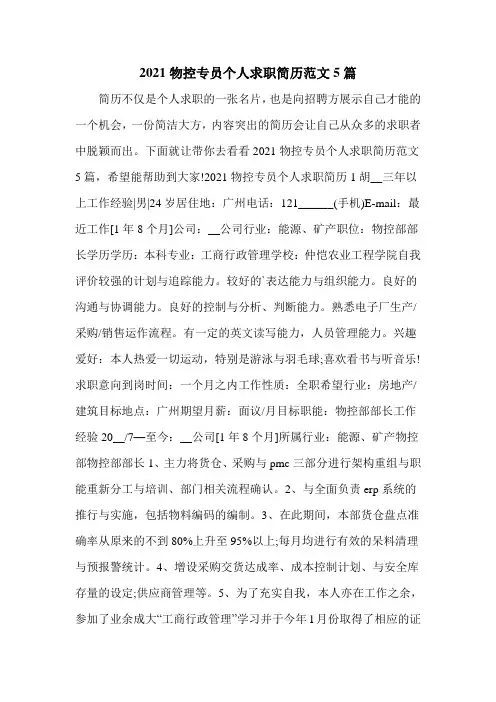 2021 物控专员个人求职简历范文 5 篇

简历不仅是个人求职的一张名片，也是向招聘方展示自己才能的一个机会，一份简洁大方，内容突出的简历会让自己从众多的求职者中脱颖而出。下面就让带你去看看 2021 物控专员个人求职简历范文 5 篇，希望能帮助到大家!2021 物控专员个人求职简历 1 胡__三年以上工作经验|男|24 岁居住地：广州电话：121______(手机)E-mail：最近工作[1 年 8 个月]公司：__公司行业：能源、矿产职位：物控部部长学历学历：本科专业：工商行政管理学校：仲恺农业工程学院自我评价较强的计划与追踪能力。较好的`表达能力与组织能力。良好的沟通与协调能力。良好的控制与分析、判断能力。熟悉电子厂生产/采购/销售运作流程。有一定的英文读写能力，人员管理能力。兴趣爱好：本人热爱一切运动，特别是游泳与羽毛球;喜欢看书与听音乐!求职意向到岗时间：一个月之内工作性质：全职希望行业：房地产/建筑目标地点：广州期望月薪：面议/月目标职能：物控部部长工作经验 20__/7—至今：__公司[1 年 8 个月]所属行业：能源、矿产物控部物控部部长 1、主力将货仓、采购与 pmc 三部分进行架构重组与职能重新分工与培训、部门相关流程确认。2、与全面负责 erp 系统的推行与实施，包括物料编码的编制。3、在此期间，本部货仓盘点准确率从原来的不到 80%上升至 95%以上;每月均进行有效的呆料清理与预报警统计。4、增设采购交货达成率、成本控制计划、与安全库存量的设定;供应商管理等。5、为了充实自我，本人亦在工作之余，参加了业余成大“工商行政管理”学习并于今年 1 月份取得了相应的证